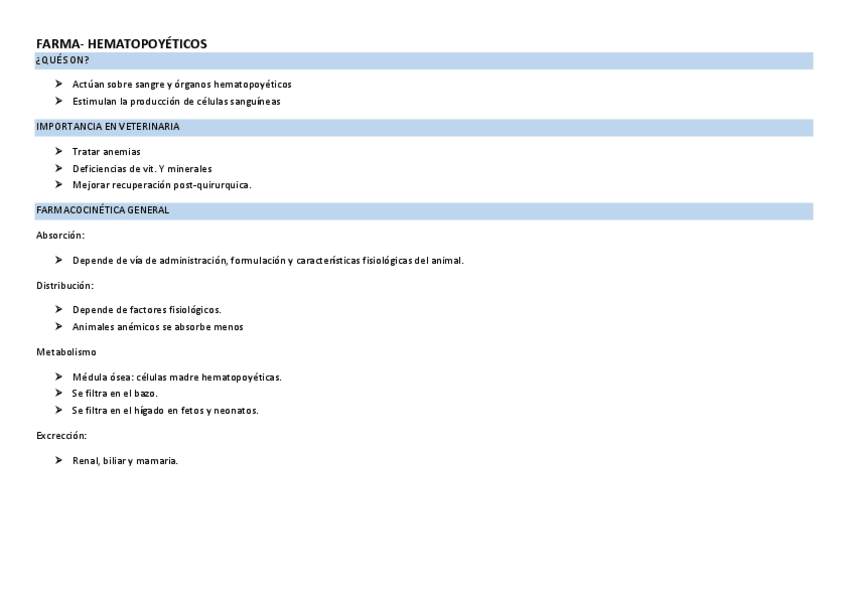 FARMA- HEMATOPOYÉTICOS

¿QUÉ SON?

➤ Actúan sobre sangre y órganos hematopoyéticos
➤ Estimulan la producción de células sanguíneas

IMPORTANCIA EN VETERINARIA

➤ Tratar anemias
➤ Deficiencias de vit. Y minerales
➤ Mejorar recuperación post-quirurquica.

FARMACOCINÉTICA GENERAL

Absorción:

➤ Depende de vía de administración, formulación y características fisiológicas del animal.

Distribución:

➤ Depende de factores fisiológicos.
➤ Animales anémicos se absorbe menos

Metabolismo

➤ Médula ósea: células madre hematopoyéticas.
➤ Se filtra en el bazo.
➤ Se filtra en el hígado en fetos y neonatos.

Excreción:

➤ Renal, biliar y mamaria.